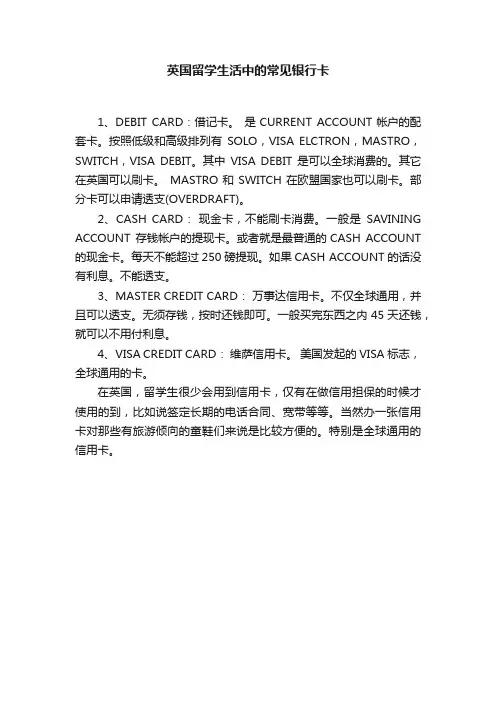 英国留学生活中的常见银行卡

1、DEBIT CARD：借记卡。 是 CURRENT ACCOUNT 帐户的配套卡。按照低级和高级排列有 SOLO，VISA ELCTRON，MASTRO，SWITCH，VISA DEBIT。其中 VISA DEBIT 是可以全球消费的。其它在英国可以刷卡。 MASTRO 和 SWITCH 在欧盟国家也可以刷卡。部分卡可以申请透支(OVERDRAFT)。

2、CASH CARD： 现金卡，不能刷卡消费。一般是 SAVINING ACCOUNT 存钱帐户的提现卡。或者就是最普通的 CASH ACCOUNT 的现金卡。每天不能超过 250 磅提现。如果 CASH ACCOUNT 的话没有利息。不能透支。

3、MASTER CREDIT CARD： 万事达信用卡。不仅全球通用，并且可以透支。无须存钱，按时还钱即可。一般买完东西之内 45 天还钱，就可以不用付利息。

4、VISA CREDIT CARD： 维萨信用卡。 美国发起的 VISA 标志，全球通用的卡。

在英国，留学生很少会用到信用卡，仅有在做信用担保的时候才使用的到，比如说签定长期的电话合同、宽带等等。当然办一张信用卡对那些有旅游倾向的童鞋们来说是比较方便的。特别是全球通用的信用卡。